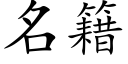 名籍